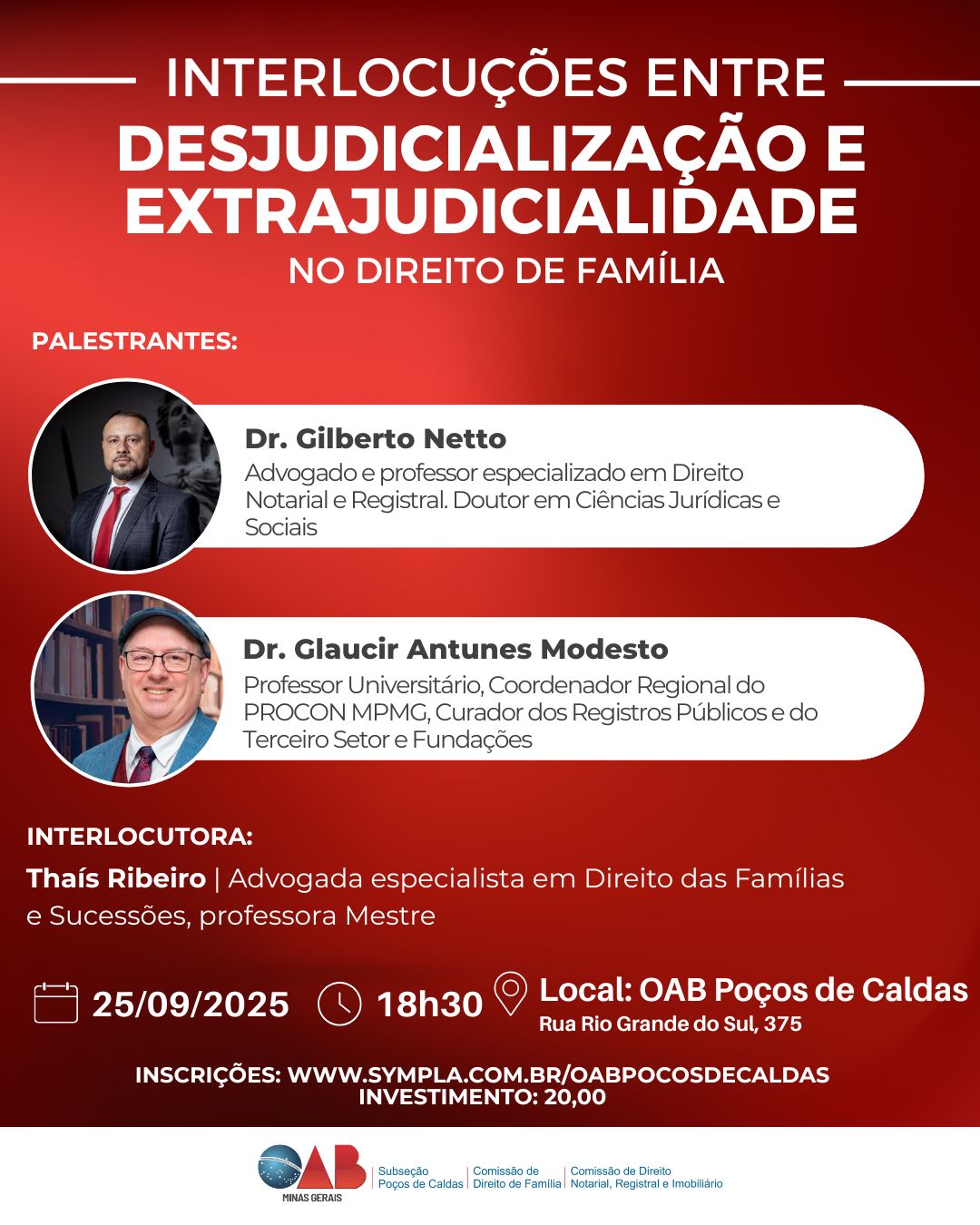 INTERLOCUÇÕES ENTRE
DESJUDICIALIZAÇÃO E EXTRAJUDICIALIDADE
NO DIREITO DE FAMÍLIA

PALESTRANTES:

Dr. Gilberto Netto
Advogado e professor especializado em Direito Notarial e Registral. Doutor em Ciências Jurídicas e Sociais

Dr. Glaucir Antunes Modesto
Professor Universitário, Coordenador Regional do PROCON MPMG, Curador dos Registros Públicos e do Terceiro Setor e Fundações

INTERLOCUTORA:
Thaís Ribeiro | Advogada especialista em Direito das Famílias e Sucessões, professora Mestre

25/09/2025 18h30 Local: OAB Poços de Caldas
Rua Rio Grande do Sul, 375

INSCRIÇÕES: WWW.SYMPLA.COM.BR/OABPOCOSDECALDAS
INVESTIMENTO: 20,00

OAB
MINAS GERAIS
Subseção Poços de Caldas
Comissão de Direito de Família
Comissão de Direito Notarial, Registral e Imobiliário